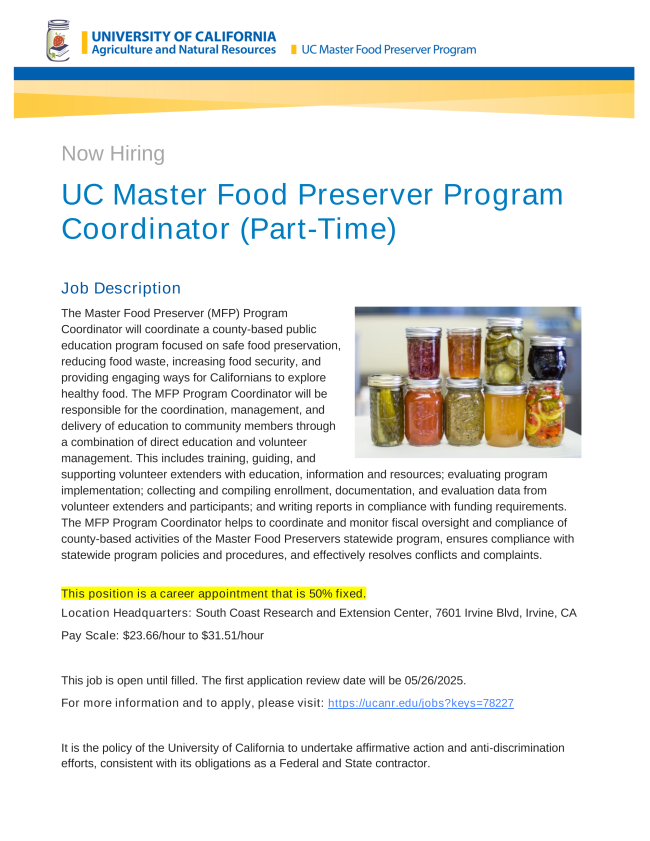 UNIVERSITY OF CALIFORNIA
Agriculture and Natural Resources

UC Master Food Preserver Program

Now Hiring

UC Master Food Preserver Program Coordinator (Part-Time)

Job Description

The Master Food Preserver (MFP) Program Coordinator will coordinate a county-based public education program focused on safe food preservation, reducing food waste, increasing food security, and providing engaging ways for Californians to explore healthy food. The MFP Program Coordinator will be responsible for the coordination, management, and delivery of education to community members through a combination of direct education and volunteer management. This includes training, guiding, and supporting volunteer extenders with education, information and resources; evaluating program implementation; collecting and compiling enrollment, documentation, and evaluation data from volunteer extenders and participants; and writing reports in compliance with funding requirements. The MFP Program Coordinator helps to coordinate and monitor fiscal oversight and compliance of county-based activities of the Master Food Preservers statewide program, ensures compliance with statewide program policies and procedures, and effectively resolves conflicts and complaints.

This position is a career appointment that is 50% fixed.

Location Headquarters: South Coast Research and Extension Center, 7601 Irvine Blvd, Irvine, CA

Pay Scale: $23.66/hour to $31.51/hour

This job is open until filled. The first application review date will be 05/26/2025.

For more information and to apply, please visit: https://ucanr.edu/jobs?keys=78227

It is the policy of the University of California to undertake affirmative action and anti-discrimination efforts, consistent with its obligations as a Federal and State contractor.